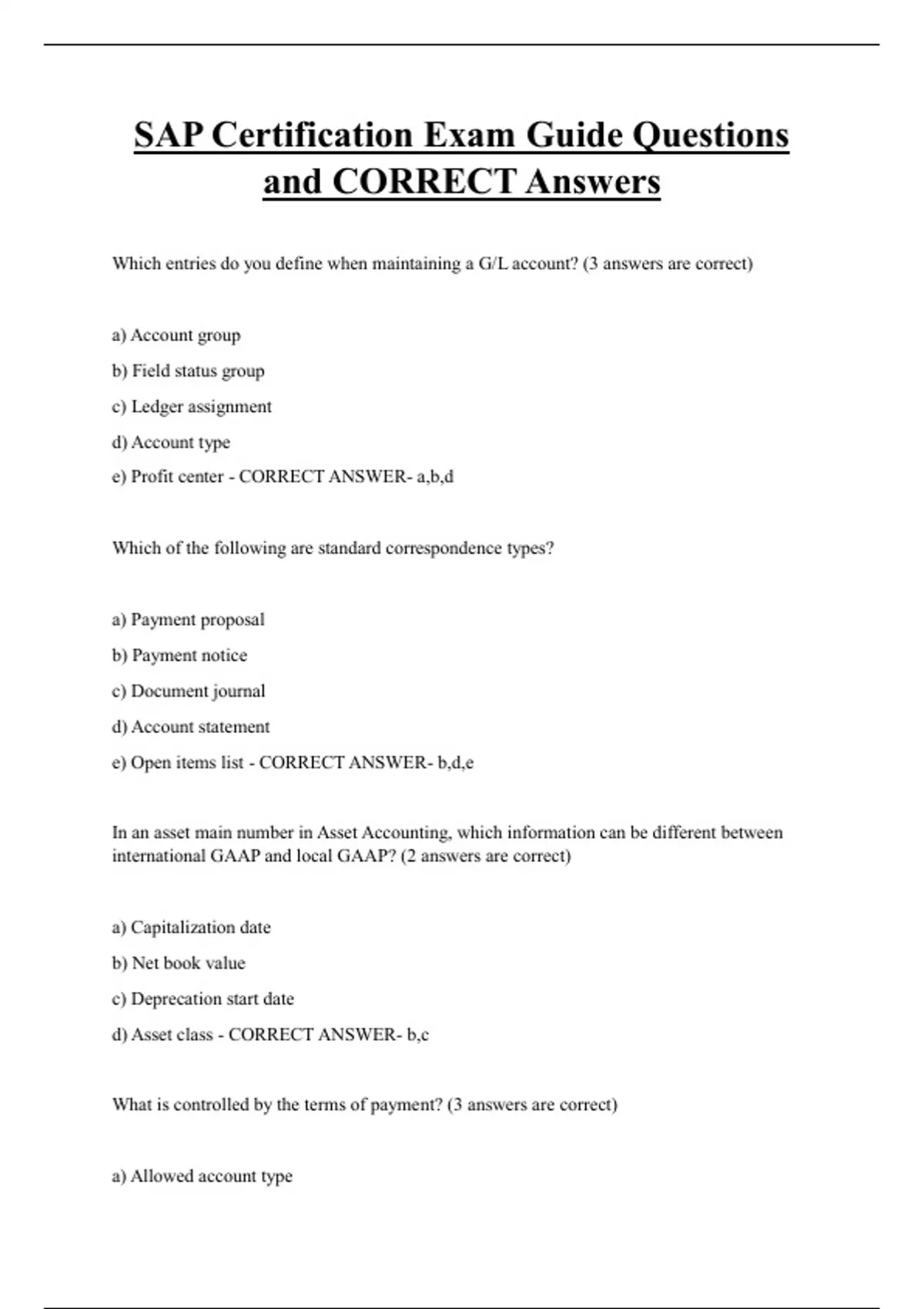 SAP Certification Exam Guide Questions and CORRECT Answers

Which entries do you define when maintaining a G/L account? (3 answers are correct)

a) Account group

b) Field status group

c) Ledger assignment

d) Account type

e) Profit center - CORRECT ANSWER- a,b,d

Which of the following are standard correspondence types?

a) Payment proposal

b) Payment notice

c) Document journal

d) Account statement

e) Open items list - CORRECT ANSWER- b,d,e

In an asset main number in Asset Accounting, which information can be different between international GAAP and local GAAP? (2 answers are correct)

a) Capitalization date

b) Net book value

c) Deprecation start date

d) Asset class - CORRECT ANSWER- b,c

What is controlled by the terms of payment? (3 answers are correct)

a) Allowed account type